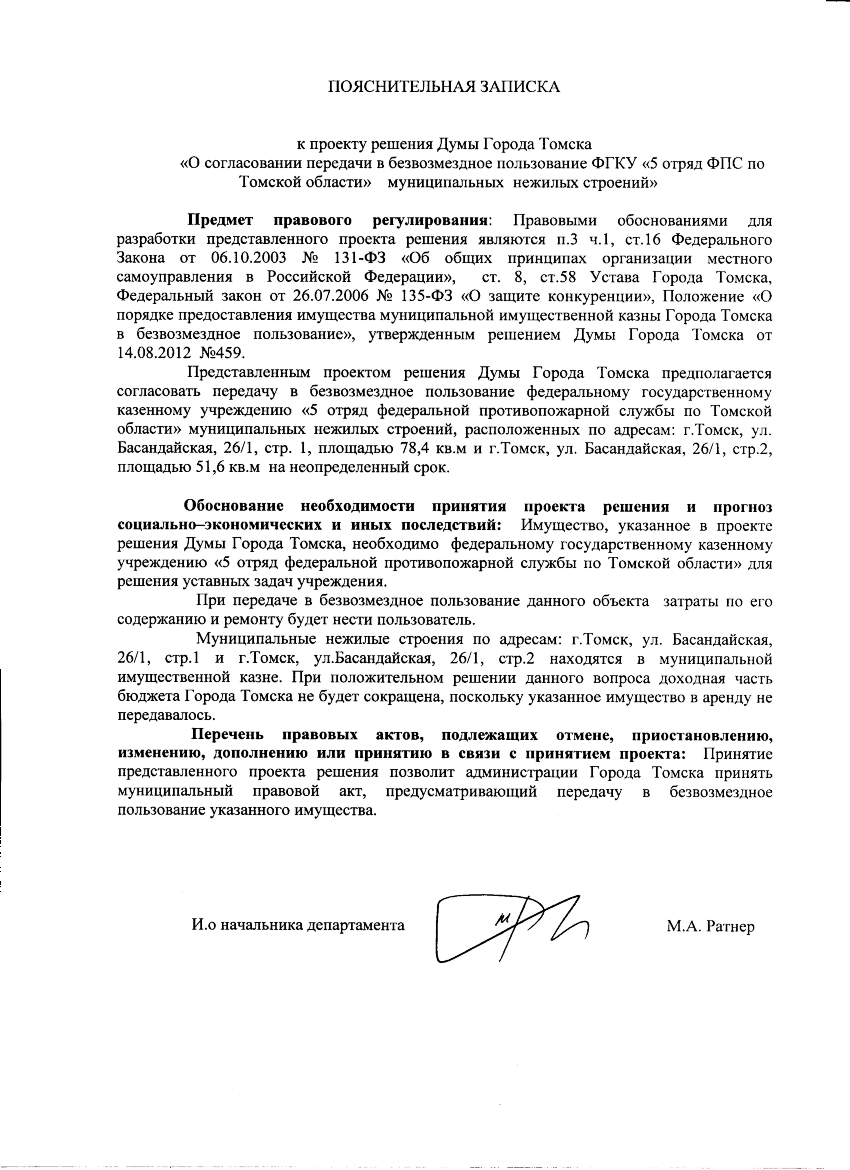 ПОЯСНИТЕЛЬНАЯ ЗАПИСКА

к проекту решения Думы Города Томска
«О согласовании передачи в безвозмездное пользование ФГКУ «5 отряд ФПС по Томской области» муниципальных нежилых строений»

Предмет правового регулирования: Правовыми обоснованиями для разработки представленного проекта решения являются п.3 ч.1, ст.16 Федерального Закона от 06.10.2003 № 131-ФЗ «Об общих принципах организации местного самоуправления в Российской Федерации», ст. 8, ст.58 Устава Города Томска, Федеральный закон от 26.07.2006 № 135-ФЗ «О защите конкуренции», Положение «О порядке предоставления имущества муниципальной имущественной казны Города Томска в безвозмездное пользование», утвержденным решением Думы Города Томска от 14.08.2012 №459.

Представленным проектом решения Думы Города Томска предполагается согласовать передачу в безвозмездное пользование федеральному государственному казенному учреждению «5 отряд федеральной противопожарной службы по Томской области» муниципальных нежилых строений, расположенных по адресам: г.Томск, ул. Басандайская, 26/1, стр. 1, площадью 78,4 кв.м и г.Томск, ул. Басандайская, 26/1, стр.2, площадью 51,6 кв.м на неопределенный срок.

Обоснование необходимости принятия проекта решения и прогноз социально–экономических и иных последствий: Имущество, указанное в проекте решения Думы Города Томска, необходимо федеральному государственному казенному учреждению «5 отряд федеральной противопожарной службы по Томской области» для решения уставных задач учреждения.

При передаче в безвозмездное пользование данного объекта затраты по его содержанию и ремонту будет нести пользователь.

Муниципальные нежилые строения по адресам: г.Томск, ул. Басандайская, 26/1, стр.1 и г.Томск, ул.Басандайская, 26/1, стр.2 находятся в муниципальной имущественной казне. При положительном решении данного вопроса доходная часть бюджета Города Томска не будет сокращена, поскольку указанное имущество в аренду не передавалось.

Перечень правовых актов, подлежащих отмене, приостановлению, изменению, дополнению или принятию в связи с принятием проекта: Принятие представленного проекта решения позволит администрации Города Томска принять муниципальный правовой акт, предусматривающий передачу в безвозмездное пользование указанного имущества.

И.о начальника департамента М.А. Ратнер